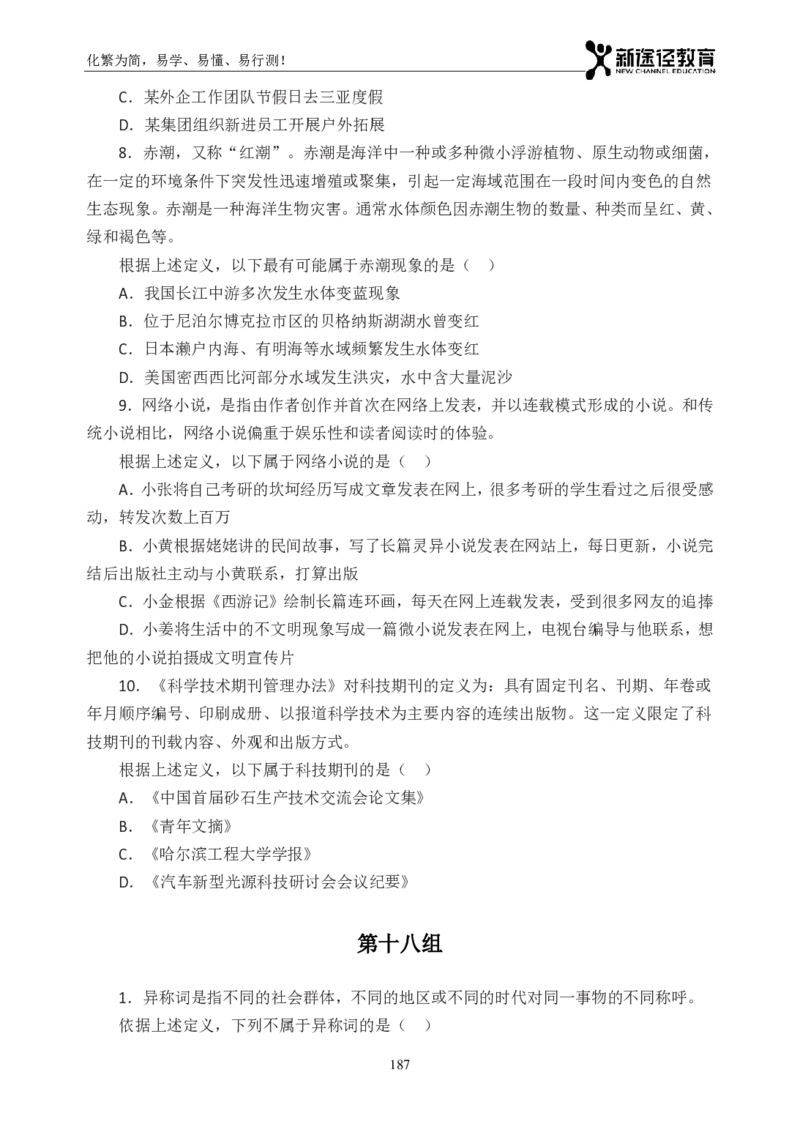 化繁为简，易学、易懂、易行测！

新途径教育
NEW CHANNEL EDUCATION

C．某外企工作团队节假日去三亚度假

D．某集团组织新进员工开展户外拓展

8．赤潮，又称“红潮”。赤潮是海洋中一种或多种微小浮游植物、原生动物或细菌，在一定的环境条件下突发性迅速增殖或聚集，引起一定海域范围在一段时间内变色的自然生态现象。赤潮是一种海洋生物灾害。通常水体颜色因赤潮生物的数量、种类而呈红、黄、绿和褐色等。

根据上述定义，以下最有可能属于赤潮现象的是（　）

A．我国长江中游多次发生水体变蓝现象

B．位于尼泊尔博克拉市区的贝格纳斯湖湖水曾变红

C．日本濑户内海、有明海等水域频繁发生水体变红

D．美国密西西比河部分水域发生洪灾，水中含大量泥沙

9．网络小说，是指由作者创作并首次在网络上发表，并以连载模式形成的小说。和传统小说相比，网络小说偏重于娱乐性和读者阅读时的体验。

根据上述定义，以下属于网络小说的是（　）

A．小张将自己考研的坎坷经历写成文章发表在网上，很多考研的学生看过之后很受感动，转发次数上百万

B．小黄根据姥姥讲的民间故事，写了长篇灵异小说发表在网站上，每日更新，小说完结后出版社主动与小黄联系，打算出版

C．小金根据《西游记》绘制长篇连环画，每天在网上连载发表，受到很多网友的追捧

D．小姜将生活中的不文明现象写成一篇微小说发表在网上，电视台编导与他联系，想把他的小说拍摄成文明宣传片

10．《科学技术期刊管理办法》对科技期刊的定义为：具有固定刊名、刊期、年卷或年月顺序编号、印刷成册、以报道科学技术为主要内容的连续出版物。这一定义限定了科技期刊的刊载内容、外观和出版方式。

根据上述定义，以下属于科技期刊的是（　）

A．《中国首届砂石生产技术交流会论文集》

B．《青年文摘》

C．《哈尔滨工程大学学报》

D．《汽车新型光源科技研讨会会议纪要》

第十八组

1．异称词是指不同的社会群体，不同的地区或不同的时代对同一事物的不同称呼。

依据上述定义，下列不属于异称词的是（　）

187